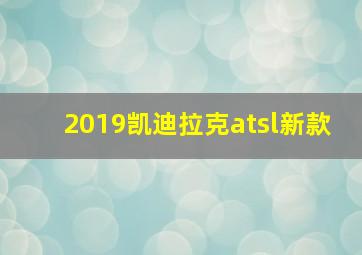 2019凯迪拉克atsl新款